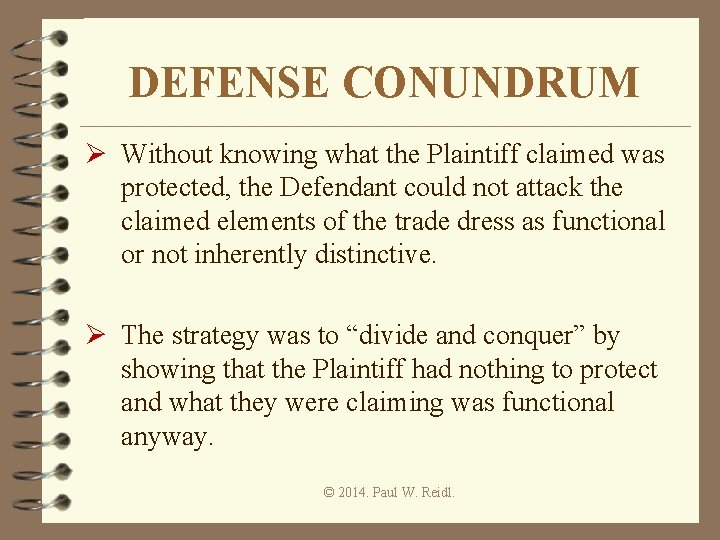 DEFENSE CONUNDRUM

➢ Without knowing what the Plaintiff claimed was protected, the Defendant could not attack the claimed elements of the trade dress as functional or not inherently distinctive.

➢ The strategy was to “divide and conquer” by showing that the Plaintiff had nothing to protect and what they were claiming was functional anyway.

© 2014. Paul W. Reidl.